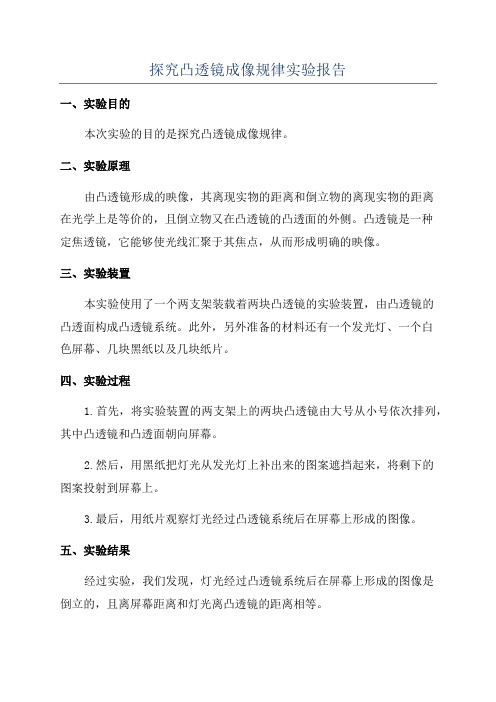 探究凸透镜成像规律实验报告

一、实验目的

本次实验的目的是探究凸透镜成像规律。

二、实验原理

由凸透镜形成的映像，其离现实物的距离和倒立物的离现实物的距离在光学上是等价的，且倒立物又在凸透镜的凸透面的外侧。凸透镜是一种定焦透镜，它能够使光线汇聚于其焦点，从而形成明确的映像。

三、实验装置

本实验使用了一个两支架装载着两块凸透镜的实验装置，由凸透镜的凸透面构成凸透镜系统。此外，另外准备的材料还有一个发光灯、一个白色屏幕、几块黑纸以及几块纸片。

四、实验过程

1.首先，将实验装置的两支架上的两块凸透镜由大号从小号依次排列，其中凸透镜和凸透面朝向屏幕。

2.然后，用黑纸把灯光从发光灯上补出来的图案遮挡起来，将剩下的图案投射到屏幕上。

3.最后，用纸片观察灯光经过凸透镜系统后在屏幕上形成的图像。

五、实验结果

经过实验，我们发现，灯光经过凸透镜系统后在屏幕上形成的图像是倒立的，且离屏幕距离和灯光离凸透镜的距离相等。